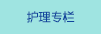 护理专栏